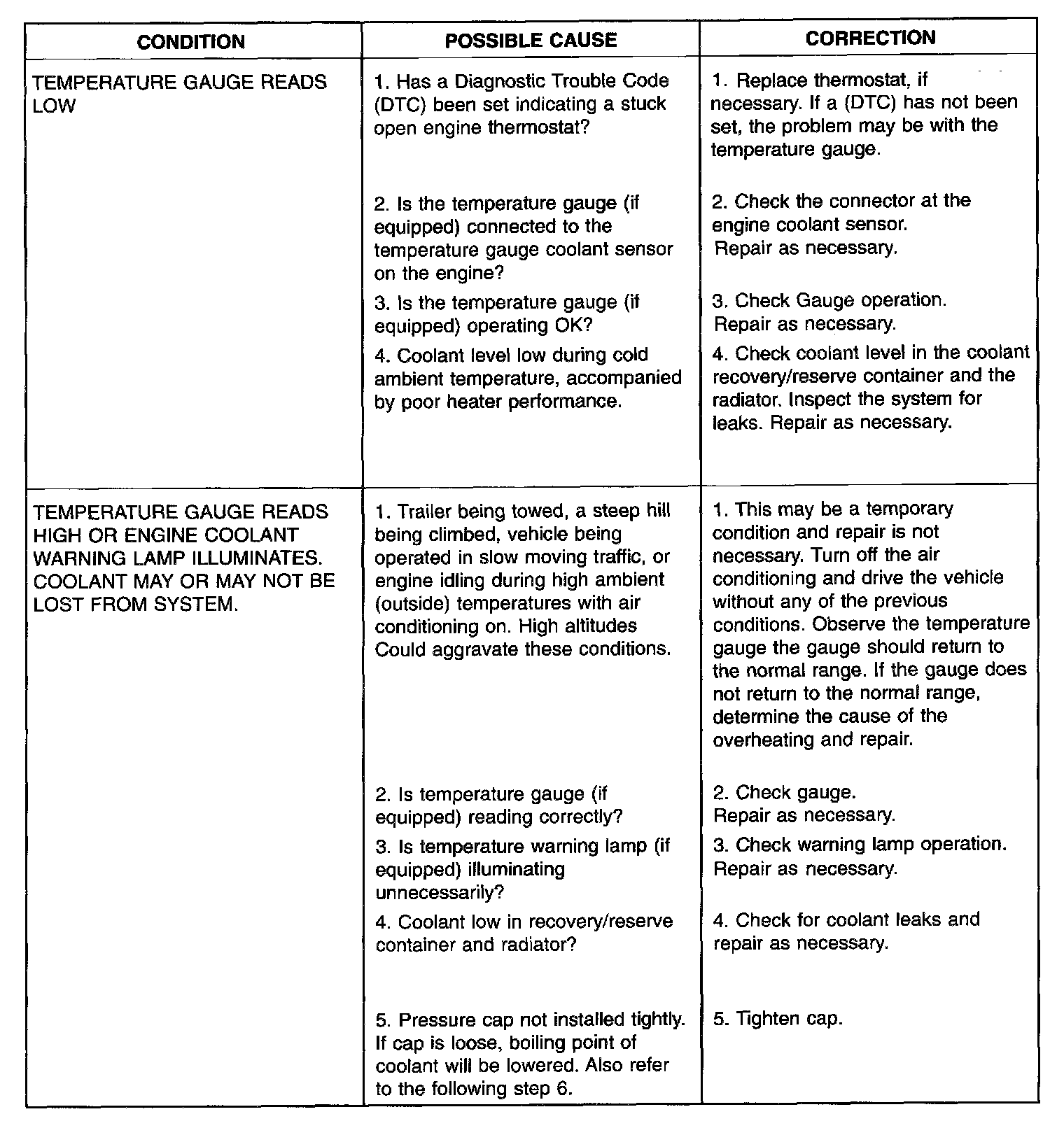 | CONDITION | POSSIBLE CAUSE | CORRECTION |
|---|---|---|
| TEMPERATURE GAUGE READS LOW | 1. Has a Diagnostic Trouble Code (DTC) been set indicating a stuck open engine thermostat? | 1. Replace thermostat, if necessary. If a (DTC) has not been set, the problem may be with the temperature gauge. |
| | 2. Is the temperature gauge (if equipped) connected to the temperature gauge coolant sensor on the engine? | 2. Check the connector at the engine coolant sensor. Repair as necessary. |
| | 3. Is the temperature gauge (if equipped) operating OK? | 3. Check Gauge operation. Repair as necessary. |
| | 4. Coolant level low during cold ambient temperature, accompanied by poor heater performance. | 4. Check coolant level in the coolant recovery/reserve container and the radiator. Inspect the system for leaks. Repair as necessary. |
| TEMPERATURE GAUGE READS HIGH OR ENGINE COOLANT WARNING LAMP ILLUMINATES. COOLANT MAY OR MAY NOT BE LOST FROM SYSTEM. | 1. Trailer being towed, a steep hill being climbed, vehicle being operated in slow moving traffic, or engine idling during high ambient (outside) temperatures with air conditioning on. High altitudes Could aggravate these conditions. | 1. This may be a temporary condition and repair is not necessary. Turn off the air conditioning and drive the vehicle without any of the previous conditions. Observe the temperature gauge the gauge should return to the normal range. If the gauge does not return to the normal range, determine the cause of the overheating and repair. |
| | 2. Is temperature gauge (if equipped) reading correctly? | 2. Check gauge. Repair as necessary. |
| | 3. Is temperature warning lamp (if equipped) illuminating unnecessarily? | 3. Check warning lamp operation. Repair as necessary. |
| | 4. Coolant low in recovery/reserve container and radiator? | 4. Check for coolant leaks and repair as necessary. |
| | 5. Pressure cap not installed tightly. If cap is loose, boiling point of coolant will be lowered. Also refer to the following step 6. | 5. Tighten cap. |